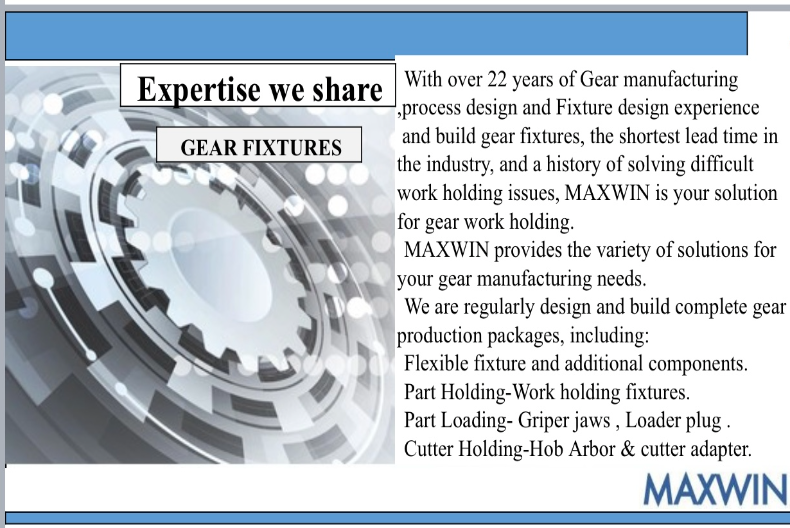 Expertise we share

GEAR FIXTURES

With over 22 years of Gear manufacturing ,process design and Fixture design experience and build gear fixtures, the shortest lead time in the industry, and a history of solving difficult work holding issues, MAXWIN is your solution for gear work holding.

MAXWIN provides the variety of solutions for your gear manufacturing needs.

We are regularly design and build complete gear production packages, including:

Flexible fixture and additional components.

Part Holding-Work holding fixtures.

Part Loading- Griper jaws , Loader plug .

Cutter Holding-Hob Arbor & cutter adapter.

MAXWIN